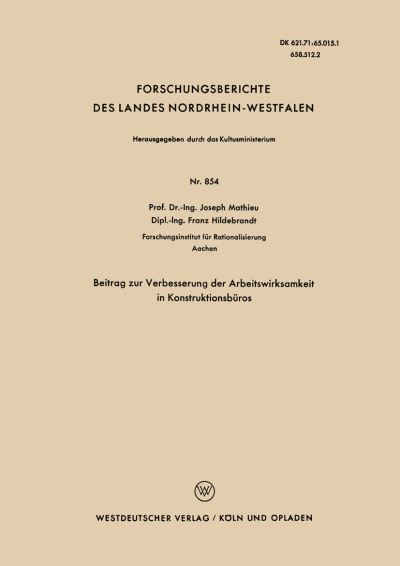 DK 621.71:65.015.1
658.512.2

FORSCHUNGSBERICHTE
DES LANDES NORDRHEIN-WESTFALEN

Herausgegeben durch das Kultusministerium

Nr. 854

Prof. Dr.-Ing. Joseph Mathieu
Dipl.-Ing. Franz Hildebrandt

Forschungsinstitut für Rationalisierung
Aachen

Beitrag zur Verbesserung der Arbeitswirksamkeit
in Konstruktionsbüros

W

WESTDEUTSCHER VERLAG / KÖLN UND OPLADEN